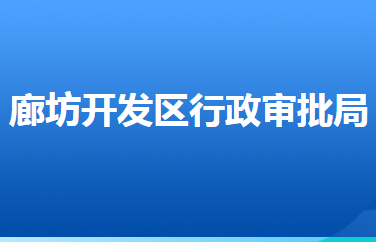 廊坊开发区行政审批局